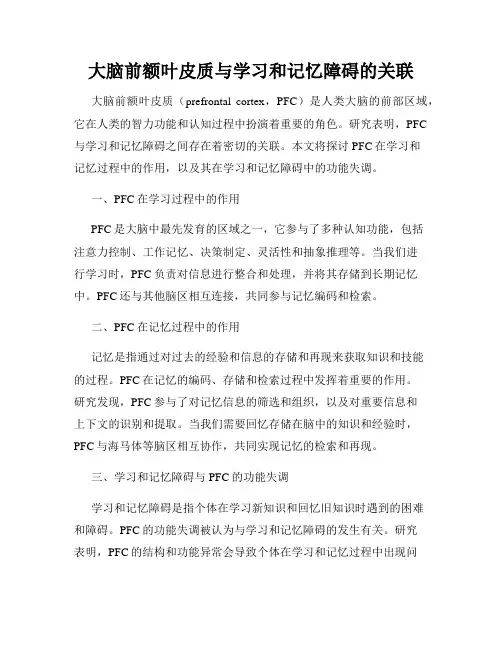 大脑前额叶皮质与学习和记忆障碍的关联

大脑前额叶皮质（prefrontal cortex，PFC）是人类大脑的前部区域，它在人类的智力功能和认知过程中扮演着重要的角色。研究表明，PFC与学习和记忆障碍之间存在着密切的关联。本文将探讨PFC在学习和记忆过程中的作用，以及其在学习和记忆障碍中的功能失调。

一、PFC在学习过程中的作用

PFC是大脑中最先发育的区域之一，它参与了多种认知功能，包括注意力控制、工作记忆、决策制定、灵活性和抽象推理等。当我们进行学习时，PFC负责对信息进行整合和处理，并将其存储到长期记忆中。PFC还与其他脑区相互连接，共同参与记忆编码和检索。

二、PFC在记忆过程中的作用

记忆是指通过对过去的经验和信息的存储和再现来获取知识和技能的过程。PFC在记忆的编码、存储和检索过程中发挥着重要的作用。研究发现，PFC参与了对记忆信息的筛选和组织，以及对重要信息和上下文的识别和提取。当我们需要回忆存储在脑中的知识和经验时，PFC与海马体等脑区相互协作，共同实现记忆的检索和再现。

三、学习和记忆障碍与PFC的功能失调

学习和记忆障碍是指个体在学习新知识和回忆旧知识时遇到的困难和障碍。PFC的功能失调被认为与学习和记忆障碍的发生有关。研究表明，PFC的结构和功能异常会导致个体在学习和记忆过程中出现问